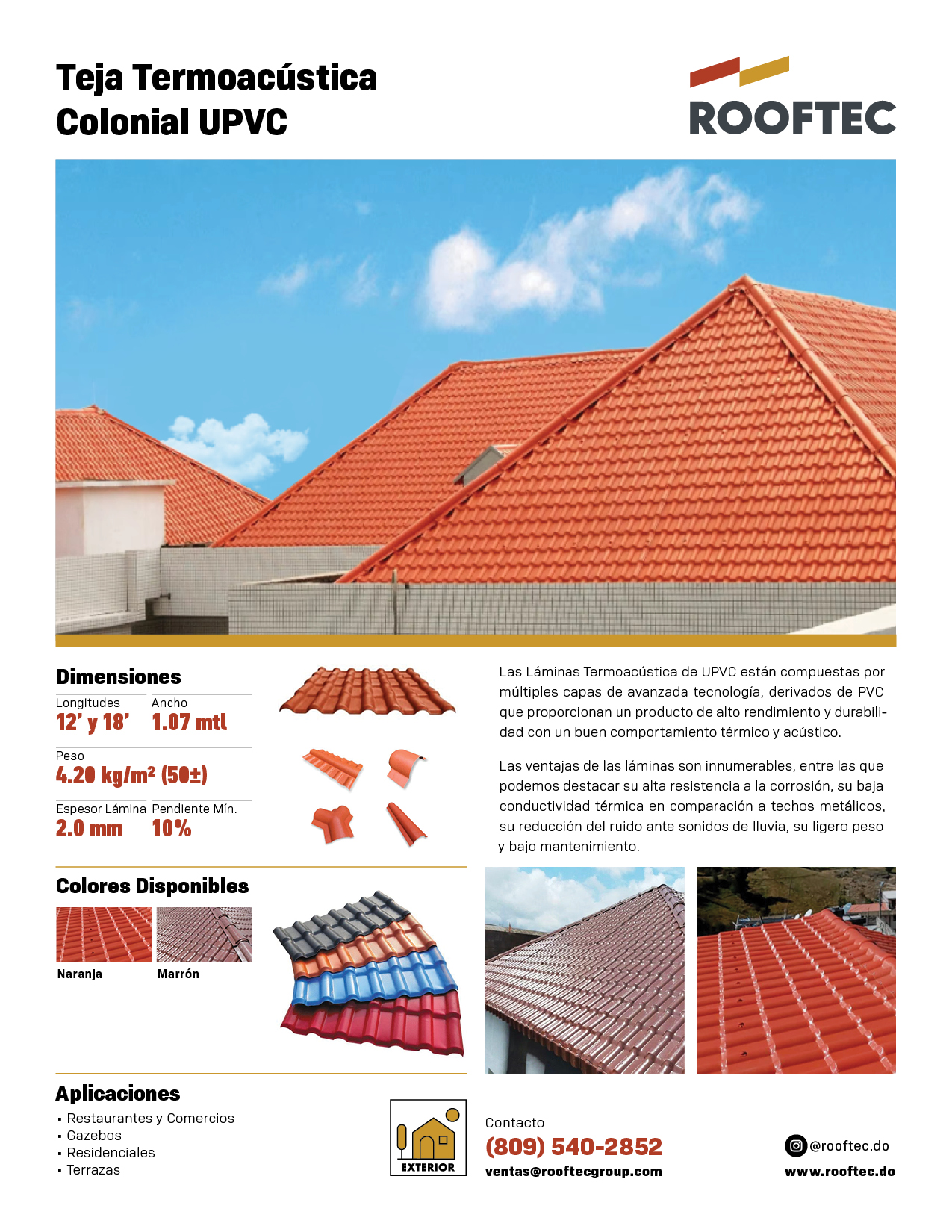 Teja Termoacústica
Colonial UPVC

ROOFTEC

Dimensiones

Longitudes
12' y 18'

Ancho
1.07 mtl

Peso
4.20 kg/m² (50±)

Espesor Lámina
2.0 mm

Pendiente Mín.
10%

Las Láminas Termoacústica de UPVC están compuestas por múltiples capas de avanzada tecnología, derivados de PVC que proporcionan un producto de alto rendimiento y durabilidad con un buen comportamiento térmico y acústico.

Las ventajas de las láminas son innumerables, entre las que podemos destacar su alta resistencia a la corrosión, su baja conductividad térmica en comparación a techos metálicos, su reducción del ruido ante sonidos de lluvia, su ligero peso y bajo mantenimiento.

Colores Disponibles

Naranja

Marrón

Aplicaciones

• Restaurantes y Comercios
• Gazebos
• Residenciales
• Terrazas

EXTERIOR

Contacto
(809) 540-2852
ventas@rooftecgroup.com

@rooftec.do
www.rooftec.do